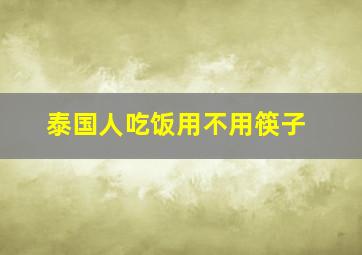 泰国人吃饭用不用筷子